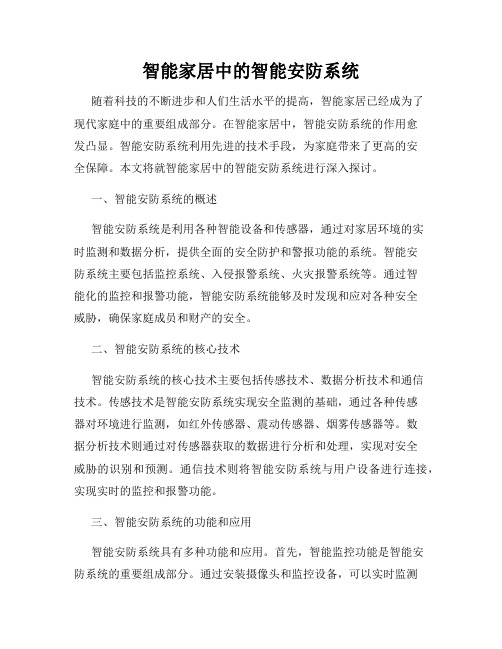 智能家居中的智能安防系统

随着科技的不断进步和人们生活水平的提高，智能家居已经成为了现代家庭中的重要组成部分。在智能家居中，智能安防系统的作用愈发凸显。智能安防系统利用先进的技术手段，为家庭带来了更高的安全保障。本文将就智能家居中的智能安防系统进行深入探讨。

一、智能安防系统的概述

智能安防系统是利用各种智能设备和传感器，通过对家居环境的实时监测和数据分析，提供全面的安全防护和警报功能的系统。智能安防系统主要包括监控系统、入侵报警系统、火灾报警系统等。通过智能化的监控和报警功能，智能安防系统能够及时发现和应对各种安全威胁，确保家庭成员和财产的安全。

二、智能安防系统的核心技术

智能安防系统的核心技术主要包括传感技术、数据分析技术和通信技术。传感技术是智能安防系统实现安全监测的基础，通过各种传感器对环境进行监测，如红外传感器、震动传感器、烟雾传感器等。数据分析技术则通过对传感器获取的数据进行分析和处理，实现对安全威胁的识别和预测。通信技术则将智能安防系统与用户设备进行连接，实现实时的监控和报警功能。

三、智能安防系统的功能和应用

智能安防系统具有多种功能和应用。首先，智能监控功能是智能安防系统的重要组成部分。通过安装摄像头和监控设备，可以实时监测